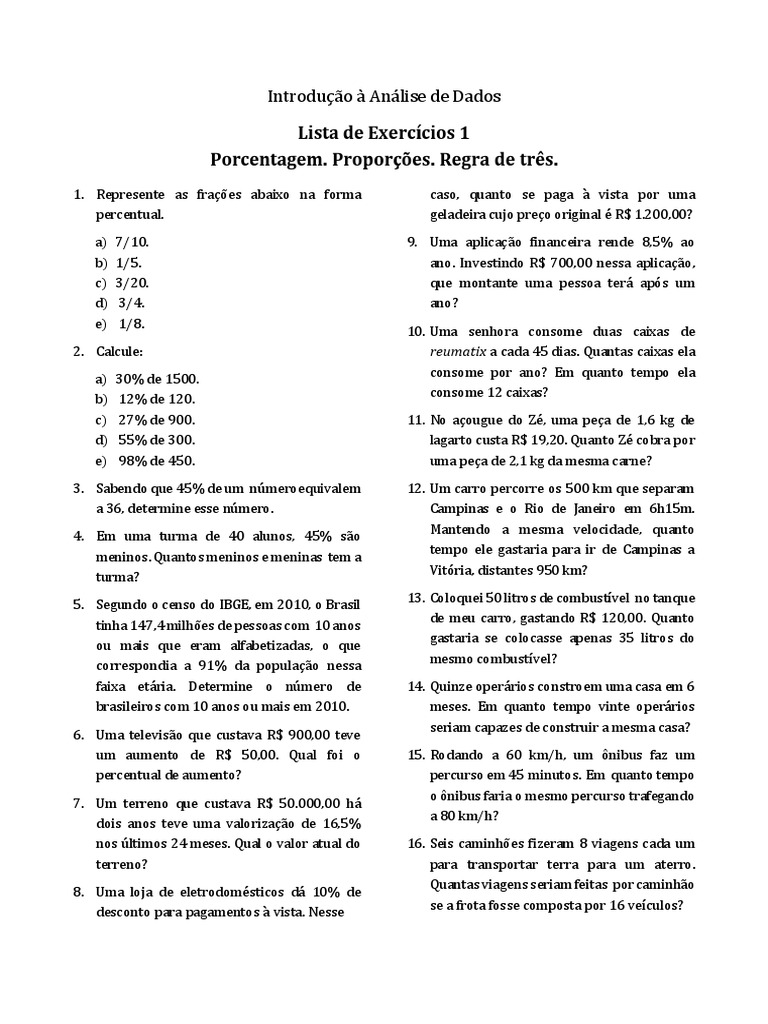 Introdução à Análise de Dados

Lista de Exercícios 1
Porcentagem. Proporções. Regra de três.

1. Represente as frações abaixo na forma percentual.

a) 7/10.
b) 1/5.
c) 3/20.
d) 3/4.
e) 1/8.

2. Calcule:

a) 30% de 1500.
b) 12% de 120.
c) 27% de 900.
d) 55% de 300.
e) 98% de 450.

3. Sabendo que 45% de um número equivalem a 36, determine esse número.

4. Em uma turma de 40 alunos, 45% são meninos. Quantos meninos e meninas tem a turma?

5. Segundo o censo do IBGE, em 2010, o Brasil tinha 147,4 milhões de pessoas com 10 anos ou mais que eram alfabetizadas, o que correspondia a 91% da população nessa faixa etária. Determine o número de brasileiros com 10 anos ou mais em 2010.

6. Uma televisão que custava R$ 900,00 teve um aumento de R$ 50,00. Qual foi o percentual de aumento?

7. Um terreno que custava R$ 50.000,00 há dois anos teve uma valorização de 16,5% nos últimos 24 meses. Qual o valor atual do terreno?

8. Uma loja de eletrodomésticos dá 10% de desconto para pagamentos à vista. Nesse caso, quanto se paga à vista por uma geladeira cujo preço original é R$ 1.200,00?

9. Uma aplicação financeira rende 8,5% ao ano. Investindo R$ 700,00 nessa aplicação, que montante uma pessoa terá após um ano?

10. Uma senhora consome duas caixas de reumatix a cada 45 dias. Quantas caixas ela consome por ano? Em quanto tempo ela consome 12 caixas?

11. No açougue do Zé, uma peça de 1,6 kg de lagarto custa R$ 19,20. Quanto Zé cobra por uma peça de 2,1 kg da mesma carne?

12. Um carro percorre os 500 km que separam Campinas e o Rio de Janeiro em 6h15m. Mantendo a mesma velocidade, quanto tempo ele gastaria para ir de Campinas a Vitória, distantes 950 km?

13. Coloquei 50 litros de combustível no tanque de meu carro, gastando R$ 120,00. Quanto gastaria se colocasse apenas 35 litros do mesmo combustível?

14. Quinze operários constroem uma casa em 6 meses. Em quanto tempo vinte operários seriam capazes de construir a mesma casa?

15. Rodando a 60 km/h, um ônibus faz um percurso em 45 minutos. Em quanto tempo o ônibus faria o mesmo percurso trafegando a 80 km/h?

16. Seis caminhões fizeram 8 viagens cada um para transportar terra para um aterro. Quantas viagens seriam feitas por caminhão se a frota fosse composta por 16 veículos?